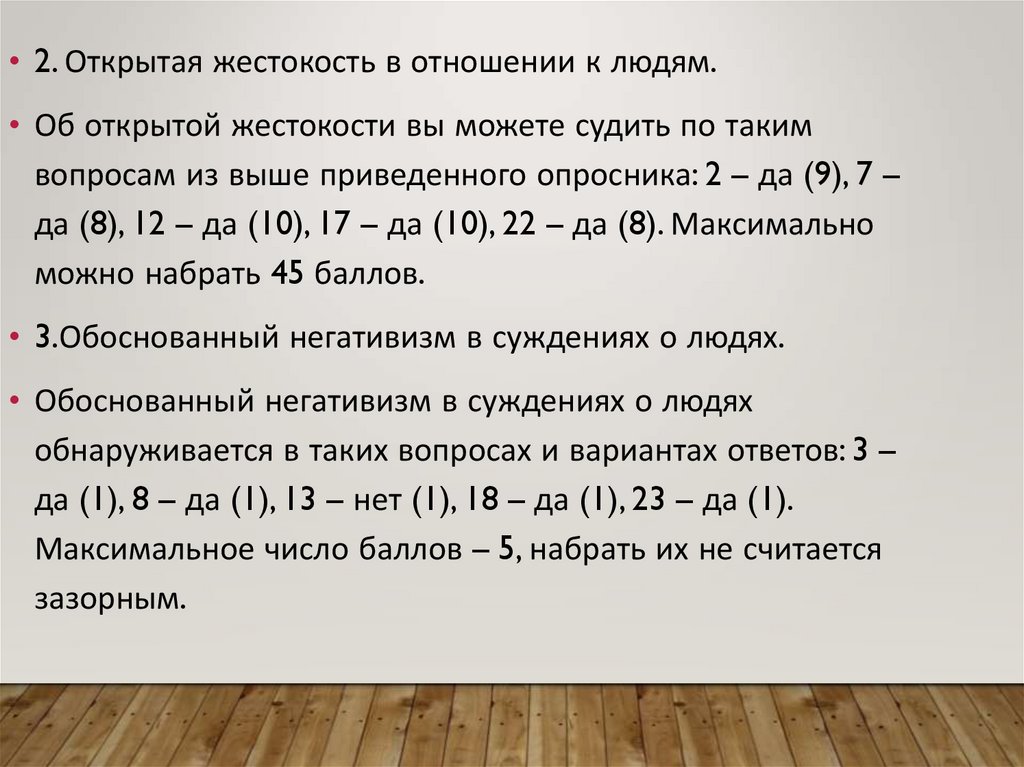 • 2. Открытая жестокость в отношении к людям.

• Об открытой жестокости вы можете судить по таким вопросам из выше приведенного опросника: 2 – да (9), 7 – да (8), 12 – да (10), 17 – да (10), 22 – да (8). Максимально можно набрать 45 баллов.

• 3.Обоснованный негативизм в суждениях о людях.

• Обоснованный негативизм в суждениях о людях обнаруживается в таких вопросах и вариантах ответов: 3 – да (1), 8 – да (1), 13 – нет (1), 18 – да (1), 23 – да (1). Максимальное число баллов – 5, набрать их не считается зазорным.